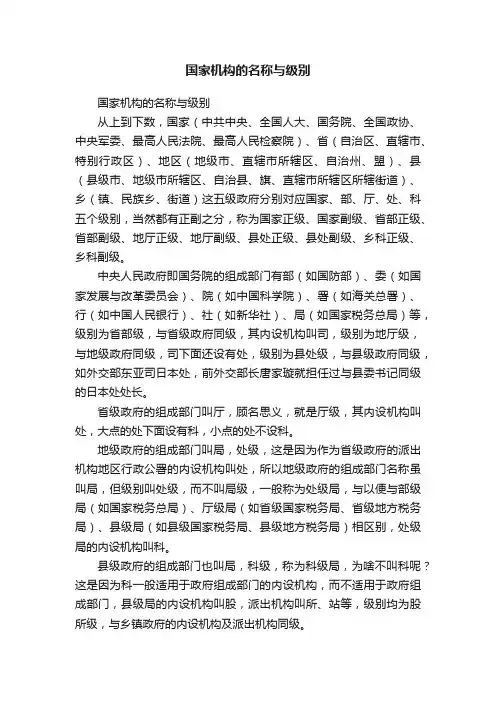 国家机构的名称与级别

国家机构的名称与级别

从上到下数，国家（中共中央、全国人大、国务院、全国政协、中央军委、最高人民法院、最高人民检察院）、省（自治区、直辖市、特别行政区）、地区（地级市、直辖市所辖区、自治州、盟）、县（县级市、地级市所辖区、自治县、旗、直辖市所辖区所辖街道）、乡（镇、民族乡、街道）这五级政府分别对应国家、部、厅、处、科五个级别，当然都有正副之分，称为国家正级、国家副级、省部正级、省部副级、地厅正级、地厅副级、县处正级、县处副级、乡科正级、乡科副级。

中央人民政府即国务院的组成部门有部（如国防部）、委（如国家发展与改革委员会）、院（如中国科学院）、署（如海关总署）、行（如中国人民银行）、社（如新华社）、局（如国家税务总局）等，级别为省部级，与省级政府同级，其内设机构叫司，级别为地厅级，与地级政府同级，司下面还设有处，级别为县处级，与县级政府同级，如外交部东亚司日本处，前外交部长唐家璇就担任过与县委书记同级的日本处处长。

省级政府的组成部门叫厅，顾名思义，就是厅级，其内设机构叫处，大点的处下面设有科，小点的处不设科。

地级政府的组成部门叫局，处级，这是因为作为省级政府的派出机构地区行政公署的内设机构叫处，所以地级政府的组成部门名称虽叫局，但级别叫处级，而不叫局级，一般称为处级局，与以便与部级局（如国家税务总局）、厅级局（如省级国家税务局、省级地方税务局）、县级局（如县级国家税务局、县级地方税务局）相区别，处级局的内设机构叫科。

县级政府的组成部门也叫局，科级，称为科级局，为啥不叫科呢？这是因为科一般适用于政府组成部门的内设机构，而不适用于政府组成部门，县级局的内设机构叫股，派出机构叫所、站等，级别均为股所级，与乡镇政府的内设机构及派出机构同级。